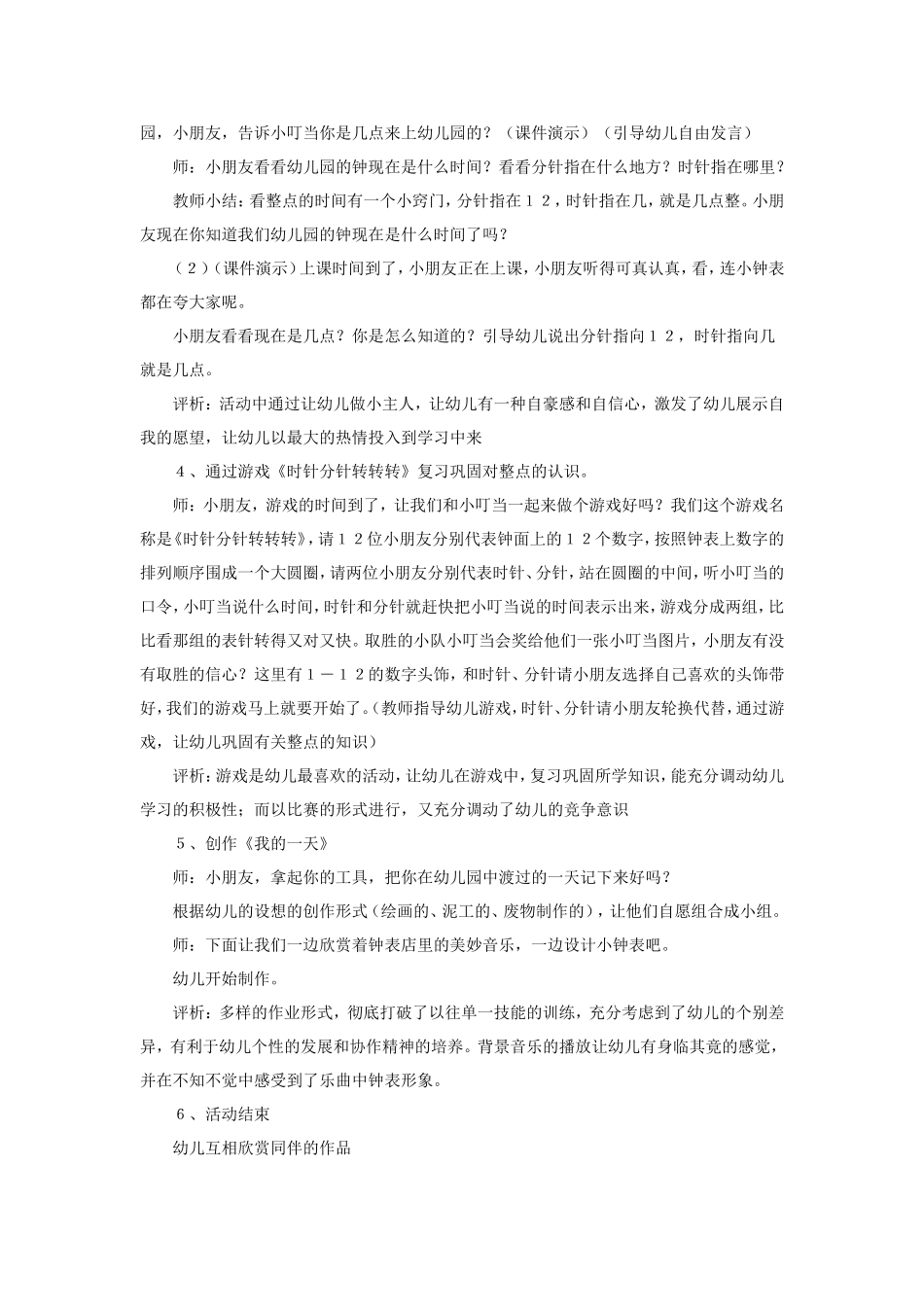 园，小朋友，告诉小叮当你是几点来上幼儿园的？（课件演示）（引导幼儿自由发言）

师：小朋友看看幼儿园的钟现在是什么时间？看看分针指在什么地方？时针指在哪里？

教师小结：看整点的时间有一个小窍门，分针指在１２，时针指在几，就是几点整。小朋友现在你知道我们幼儿园的钟现在是什么时间了吗？

（２）（课件演示）上课时间到了，小朋友正在上课，小朋友听得可真认真，看，连小钟表都在夸大家呢。

小朋友看看现在是几点？你是怎么知道的？引导幼儿说出分针指向１２，时针指向几就是几点。

评析：活动中通过让幼儿做小主人，让幼儿有一种自豪感和自信心，激发了幼儿展示自我的愿望，让幼儿以最大的热情投入到学习中来

４、通过游戏《时针分针转转转》复习巩固对整点的认识。

师：小朋友，游戏的时间到了，让我们和小叮当一起来做个游戏好吗？我们这个游戏名称是《时针分针转转转》，请１２位小朋友分别代表钟面上的１２个数字，按照钟表上数字的排列顺序围成一个大圆圈，请两位小朋友分别代表时针、分针，站在圆圈的中间，听小叮当的口令，小叮当说什么时间，时针和分针就赶快把小叮当说的时间表示出来，游戏分成两组，比比看那组的表针转得又对又快。取胜的小队小叮当会奖给他们一张小叮当图片，小朋友有没有取胜的信心？这里有１－１２的数字头饰，和时针、分针请小朋友选择自己喜欢的头饰带好，我们的游戏马上就要开始了。(教师指导幼儿游戏，时针、分针请小朋友轮换代替，通过游戏，让幼儿巩固有关整点的知识）

评析：游戏是幼儿最喜欢的活动，让幼儿在游戏中，复习巩固所学知识，能充分调动幼儿学习的积极性；而以比赛的形式进行，又充分调动了幼儿的竞争意识

５、创作《我的一天》

师：小朋友，拿起你的工具，把你在幼儿园中渡过的一天记下来好吗？

根据幼儿的设想的创作形式（绘画的、泥工的、废物制作的），让他们自愿组合成小组。

师：下面让我们一边欣赏着钟表店里的美妙音乐，一边设计小钟表吧。

幼儿开始制作。

评析：多样的作业形式，彻底打破了以往单一技能的训练，充分考虑到了幼儿的个别差异，有利于幼儿个性的发展和协作精神的培养。背景音乐的播放让幼儿有身临其竟的感觉，并在不知不觉中感受到了乐曲中钟表形象。

６、活动结束

幼儿互相欣赏同伴的作品